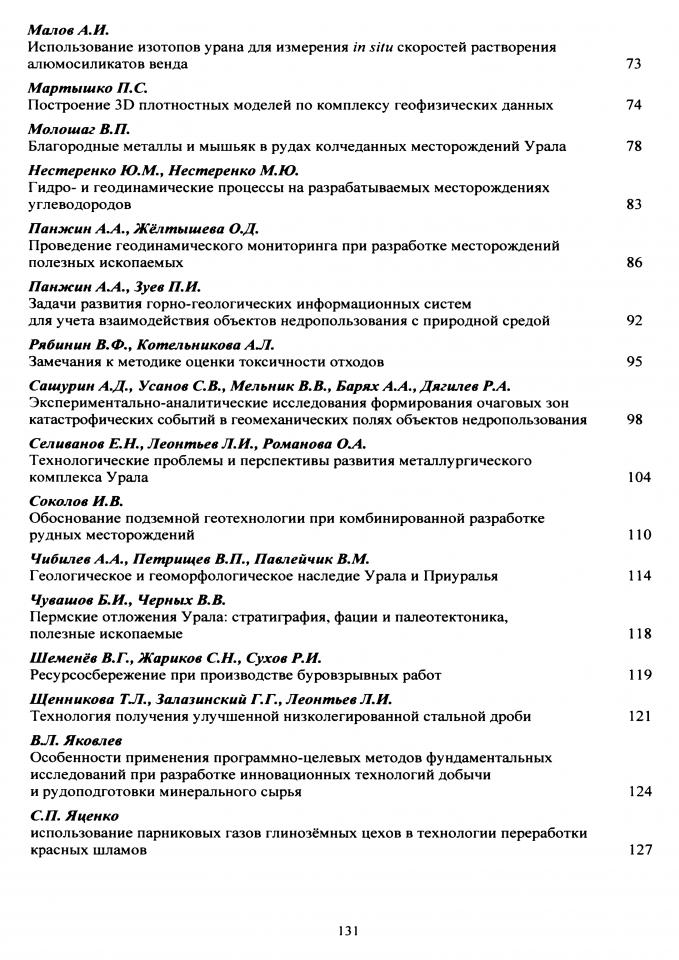 Малов А.И.
Использование изотопов урана для измерения in situ скоростей растворения алюмосиликатов венда 73

Мартышко П.С.
Построение 3D плотностных моделей по комплексу геофизических данных 74

Молошаг В.П.
Благородные металлы и мышьяк в рудах колчеданных месторождений Урала 78

Нестеренко Ю.М., Нестеренко М.Ю.
Гидро- и геодинамические процессы на разрабатываемых месторождениях углеводородов 83

Панжин А.А., Жёлтышева О.Д.
Проведение геодинамического мониторинга при разработке месторождений полезных ископаемых 86

Панжин А.А., Зуев П.И.
Задачи развития горно-геологических информационных систем для учета взаимодействия объектов недропользования с природной средой 92

Рябинин В.Ф., Котельникова А.Л.
Замечания к методике оценки токсичности отходов 95

Сашурин А.Д., Усанов С.В., Мельник В.В., Барях А.А., Дягилев Р.А.
Экспериментально-аналитические исследования формирования очаговых зон катастрофических событий в геомеханических полях объектов недропользования 98

Селиванов Е.Н., Леонтьев Л.И., Романова О.А.
Технологические проблемы и перспективы развития металлургического комплекса Урала 104

Соколов И.В.
Обоснование подземной геотехнологии при комбинированной разработке рудных месторождений 110

Чибилев А.А., Петрищев В.П., Павлейчик В.М.
Геологическое и геоморфологическое наследие Урала и Приуралья 114

Чувашов Б.И., Черных В.В.
Пермские отложения Урала: стратиграфия, фации и палеотектоника, полезные ископаемые 118

Шеменёв В.Г., Жариков С.Н., Сухов Р.И.
Ресурсосбережение при производстве буровзрывных работ 119

Щенникова Т.Л., Залазинский Г.Г., Леонтьев Л.И.
Технология получения улучшенной низколегированной стальной дроби 121

В.Л. Яковлев
Особенности применения программно-целевых методов фундаментальных исследований при разработке инновационных технологий добычи и рудоподготовки минерального сырья 124

С.П. Яценко
использование парниковых газов глинозёмных цехов в технологии переработки красных шламов 127

131